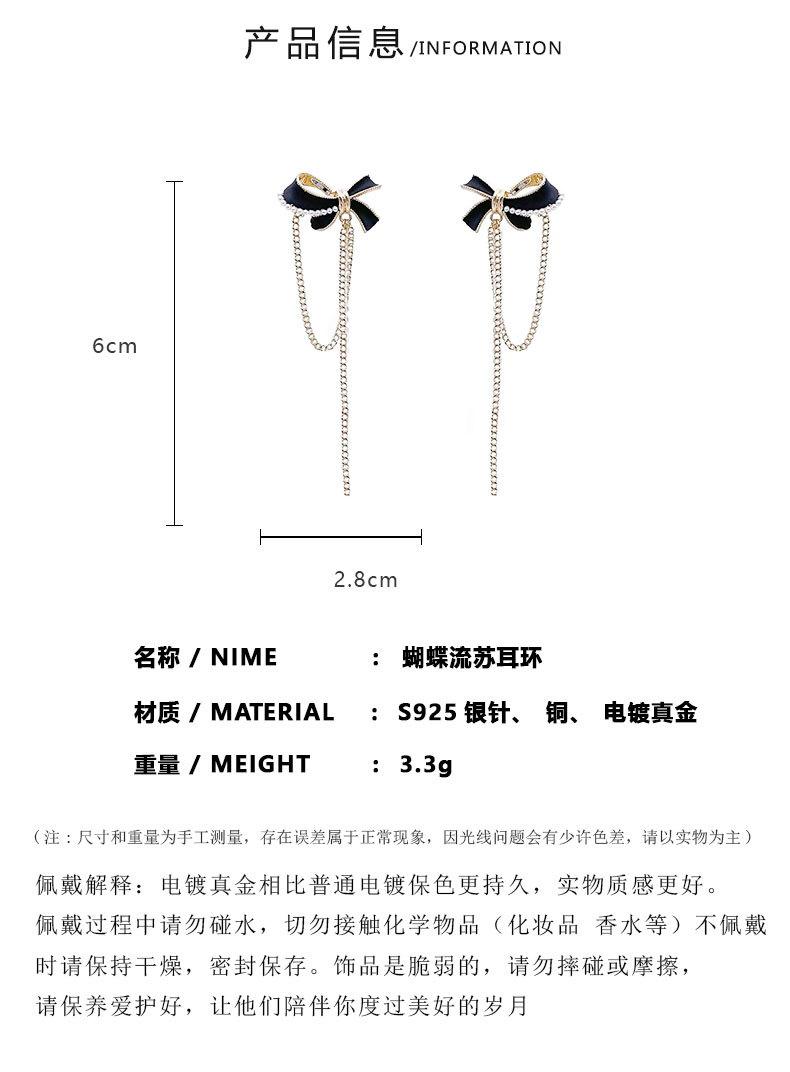 产品信息/INFORMATION

6cm

2.8cm

名称 / NIME ： 蝴蝶流苏耳环

材质 / MATERIAL ： S925银针、 铜、 电镀真金

重量 / MEIGHT ： 3.3g

（注：尺寸和重量为手工测量，存在误差属于正常现象，因光线问题会有少许色差，请以实物为主）

佩戴解释：电镀真金相比普通电镀保色更持久，实物质感更好。佩戴过程中请勿碰水，切勿接触化学物品（化妆品 香水等）不佩戴时请保持干燥，密封保存。饰品是脆弱的，请勿摔碰或摩擦，请保养爱护好，让他们陪伴你度过美好的岁月